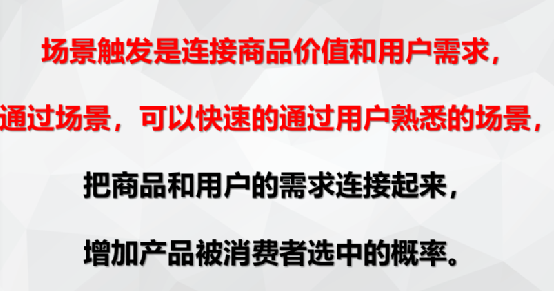 场景触发是连接商品价值和用户需求，

通过场景，可以快速的通过用户熟悉的场景，

把商品和用户的需求连接起来，

增加产品被消费者选中的概率。